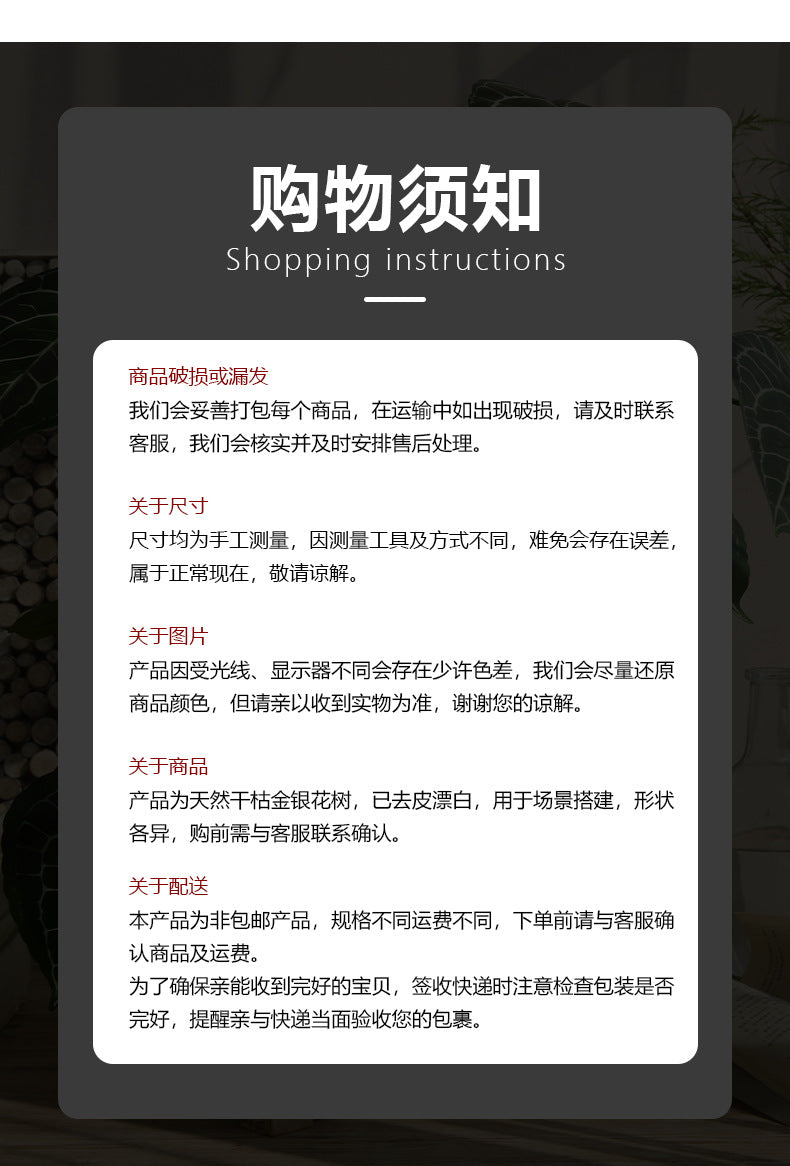 购物须知
Shopping instructions

商品破损或漏发
我们会妥善打包每个商品，在运输中如出现破损，请及时联系客服，我们会核实并及时安排售后处理。

关于尺寸
尺寸均为手工测量，因测量工具及方式不同，难免会存在误差，属于正常现在，敬请谅解。

关于图片
产品因受光线、显示器不同会存在少许色差，我们会尽量还原商品颜色，但请亲以收到实物为准，谢谢您的谅解。

关于商品
产品为天然干枯金银花树，已去皮漂白，用于场景搭建，形状各异，购前需与客服联系确认。

关于配送
本产品为非包邮产品，规格不同运费不同，下单前请与客服确认商品及运费。
为了确保亲能收到完好的宝贝，签收快递时注意检查包装是否完好，提醒亲与快递当面验收您的包裹。